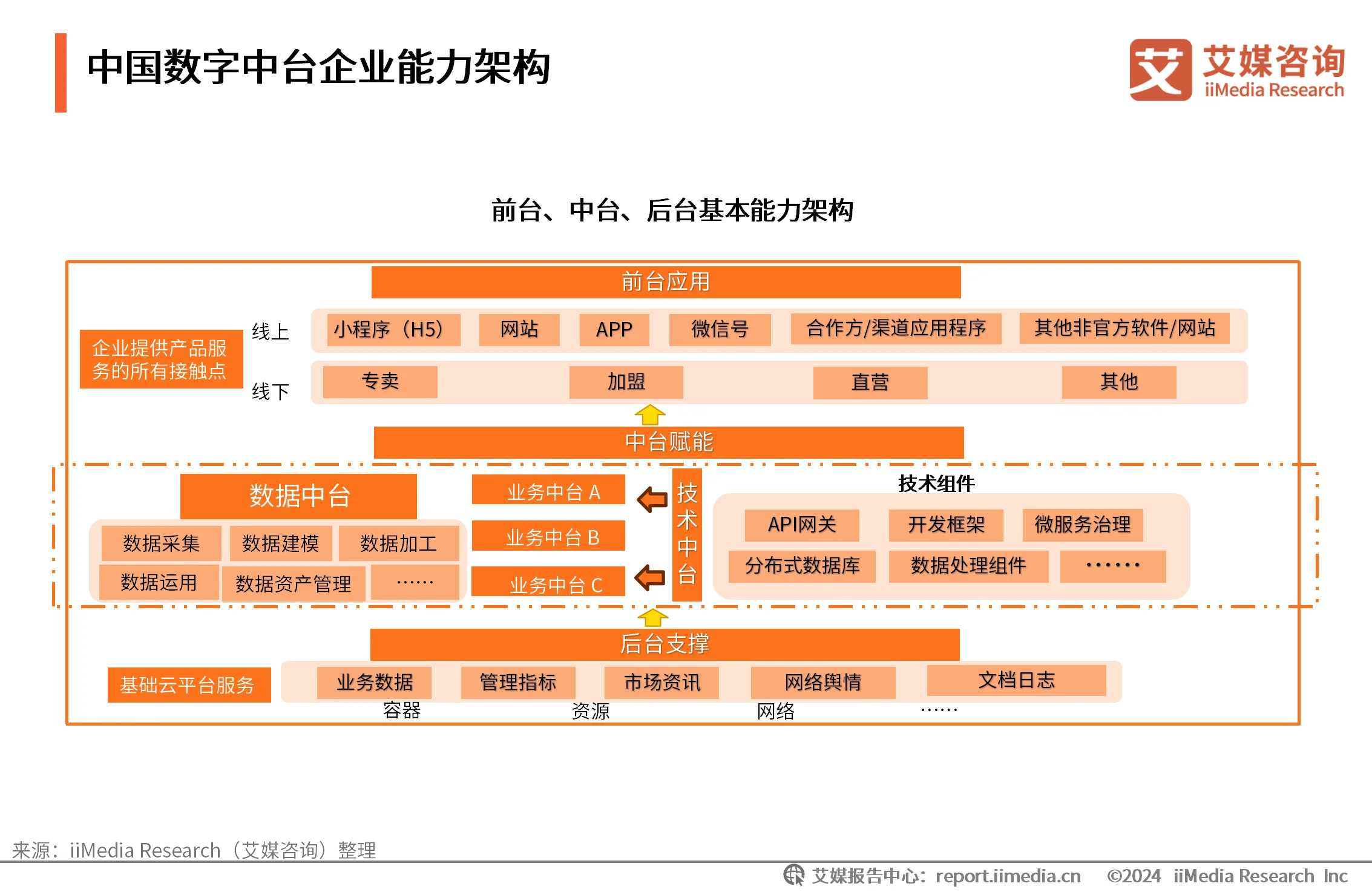 中国数字中台企业能力架构

艾媒咨询
iiMedia Research

前台、中台、后台基本能力架构

前台应用

企业提供产品服务的所有接触点

线上
小程序（H5）
网站
APP
微信号
合作方/渠道应用程序
其他非官方软件/网站

线下
专卖
加盟
直营
其他

中台赋能

数据中台
数据采集
数据建模
数据加工
数据运用
数据资产管理
……

业务中台 A
业务中台 B
业务中台 C

技术中台

技术组件
API网关
开发框架
微服务治理
分布式数据库
数据处理组件
……

后台支撑

基础云平台服务
业务数据
管理指标
市场资讯
网络舆情
文档日志
容器
资源
网络
……

来源：iiMedia Research（艾媒咨询）整理

艾媒报告中心：report.iimedia.cn ©2024 iiMedia Research Inc